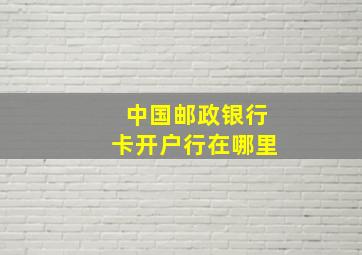 中国邮政银行
卡开户行在哪里